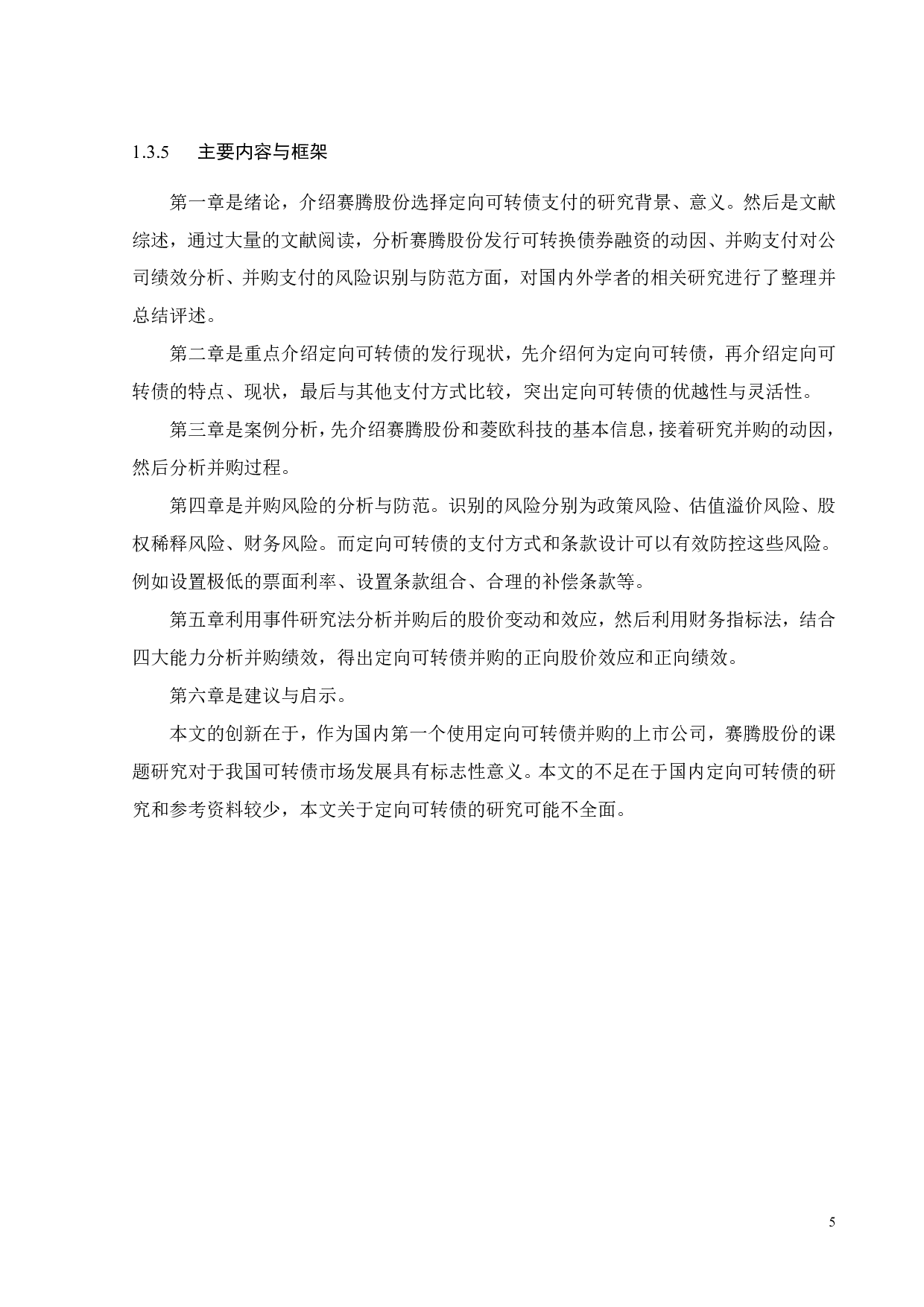 1.3.5 主要内容与框架

第一章是绪论，介绍赛腾股份选择定向可转债支付的研究背景、意义。然后是文献综述，通过大量的文献阅读，分析赛腾股份发行可转换债券融资的动因、并购支付对公司绩效分析、并购支付的风险识别与防范方面，对国内外学者的相关研究进行了整理并总结评述。

第二章是重点介绍定向可转债的发行现状，先介绍何为定向可转债，再介绍定向可转债的特点、现状，最后与其他支付方式比较，突出定向可转债的优越性与灵活性。

第三章是案例分析，先介绍赛腾股份和菱欧科技的基本信息，接着研究并购的动因，然后分析并购过程。

第四章是并购风险的分析与防范。识别的风险分别为政策风险、估值溢价风险、股权稀释风险、财务风险。而定向可转债的支付方式和条款设计可以有效防控这些风险。例如设置极低的票面利率、设置条款组合、合理的补偿条款等。

第五章利用事件研究法分析并购后的股价变动和效应，然后利用财务指标法，结合四大能力分析并购绩效，得出定向可转债并购的正向股价效应和正向绩效。

第六章是建议与启示。

本文的创新在于，作为国内第一个使用定向可转债并购的上市公司，赛腾股份的课题研究对于我国可转债市场发展具有标志性意义。本文的不足在于国内定向可转债的研究和参考资料较少，本文关于定向可转债的研究可能不全面。

5